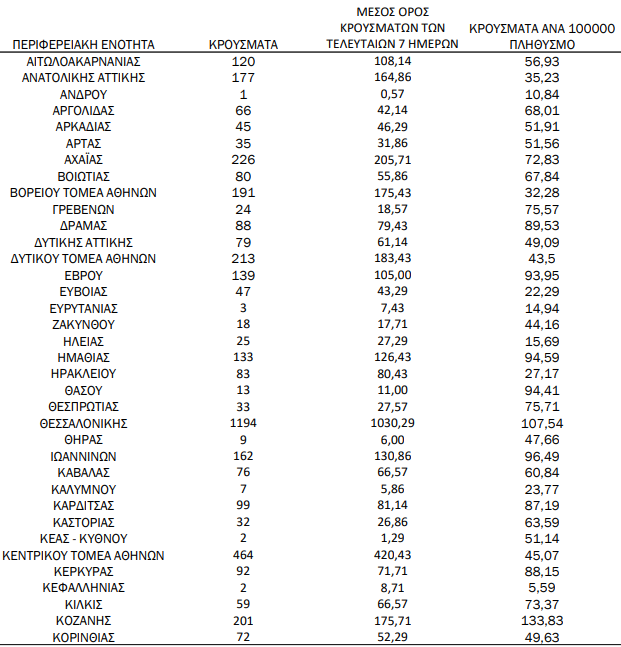 | ΠΕΡΙΦΕΡΕΙΑΚΗ ΕΝΟΤΗΤΑ | ΚΡΟΥΣΜΑΤΑ | ΜΕΣΟΣ ΟΡΟΣ ΚΡΟΥΣΜΑΤΩΝ ΤΩΝ ΤΕΛΕΥΤΑΙΩΝ 7 ΗΜΕΡΩΝ | ΚΡΟΥΣΜΑΤΑ ΑΝΑ 100000 ΠΛΗΘΥΣΜΟ |
|---|---|---|---|
| ΑΙΤΩΛΟΑΚΑΡΝΑΝΙΑΣ | 120 | 108,14 | 56,93 |
| ΑΝΑΤΟΛΙΚΗΣ ΑΤΤΙΚΗΣ | 177 | 164,86 | 35,23 |
| ΑΝΔΡΟΥ | 1 | 0,57 | 10,84 |
| ΑΡΓΟΛΙΔΑΣ | 66 | 42,14 | 68,01 |
| ΑΡΚΑΔΙΑΣ | 45 | 46,29 | 51,91 |
| ΑΡΤΑΣ | 35 | 31,86 | 51,56 |
| ΑΧΑΪΑΣ | 226 | 205,71 | 72,83 |
| ΒΟΙΩΤΙΑΣ | 80 | 55,86 | 67,84 |
| ΒΟΡΕΙΟΥ ΤΟΜΕΑ ΑΘΗΝΩΝ | 191 | 175,43 | 32,28 |
| ΓΡΕΒΕΝΩΝ | 24 | 18,57 | 75,57 |
| ΔΡΑΜΑΣ | 88 | 79,43 | 89,53 |
| ΔΥΤΙΚΗΣ ΑΤΤΙΚΗΣ | 79 | 61,14 | 49,09 |
| ΔΥΤΙΚΟΥ ΤΟΜΕΑ ΑΘΗΝΩΝ | 213 | 183,43 | 43,5 |
| ΕΒΡΟΥ | 139 | 105,00 | 93,95 |
| ΕΥΒΟΙΑΣ | 47 | 43,29 | 22,29 |
| ΕΥΡΥΤΑΝΙΑΣ | 3 | 7,43 | 14,94 |
| ΖΑΚΥΝΘΟΥ | 18 | 17,71 | 44,16 |
| ΗΛΕΙΑΣ | 25 | 27,29 | 15,69 |
| ΗΜΑΘΙΑΣ | 133 | 126,43 | 94,59 |
| ΗΡΑΚΛΕΙΟΥ | 83 | 80,43 | 27,17 |
| ΘΑΣΟΥ | 13 | 11,00 | 94,41 |
| ΘΕΣΠΡΩΤΙΑΣ | 33 | 27,57 | 75,71 |
| ΘΕΣΣΑΛΟΝΙΚΗΣ | 1194 | 1030,29 | 107,54 |
| ΘΗΡΑΣ | 9 | 6,00 | 47,66 |
| ΙΩΑΝΝΙΝΩΝ | 162 | 130,86 | 96,49 |
| ΚΑΒΑΛΑΣ | 76 | 66,57 | 60,84 |
| ΚΑΛΥΜΝΟΥ | 7 | 5,86 | 23,77 |
| ΚΑΡΔΙΤΣΑΣ | 99 | 81,14 | 87,19 |
| ΚΑΣΤΟΡΙΑΣ | 32 | 26,86 | 63,59 |
| ΚΕΑΣ - ΚΥΘΝΟΥ | 2 | 1,29 | 51,14 |
| ΚΕΝΤΡΙΚΟΥ ΤΟΜΕΑ ΑΘΗΝΩΝ | 464 | 420,43 | 45,07 |
| ΚΕΡΚΥΡΑΣ | 92 | 71,71 | 88,15 |
| ΚΕΦΑΛΛΗΝΙΑΣ | 2 | 8,71 | 5,59 |
| ΚΙΛΚΙΣ | 59 | 66,57 | 73,37 |
| ΚΟΖΑΝΗΣ | 201 | 175,71 | 133,83 |
| ΚΟΡΙΝΘΙΑΣ | 72 | 52,29 | 49,63 |